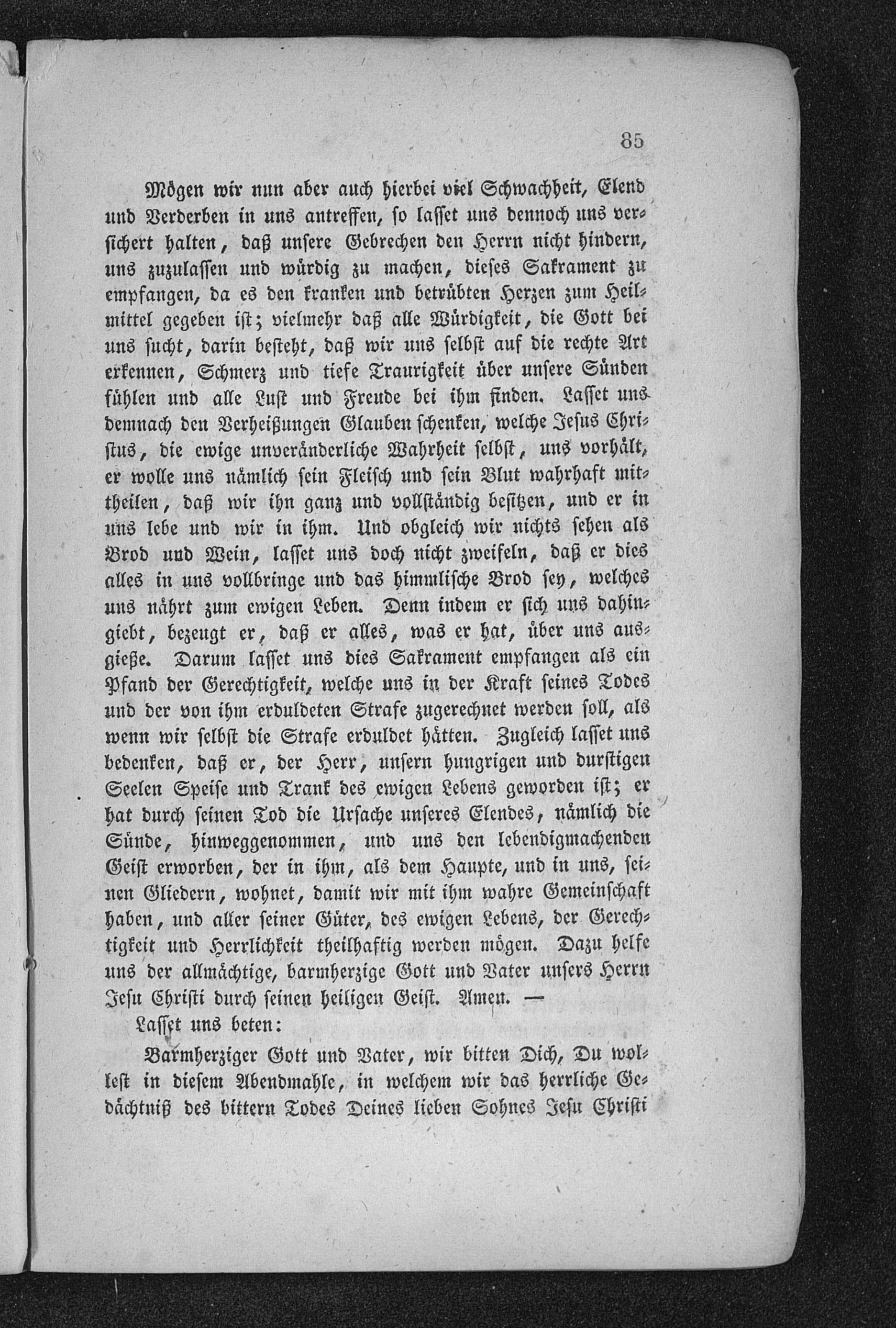 85

Mögen wir nun aber auch hierbei viel Schwachheit, Elend und Verderben in uns antreffen, so lasset uns dennoch uns versichert halten, daß unsere Gebrechen den Herrn nicht hindern, uns zuzulassen und würdig zu machen, dieses Sakrament zu empfangen, da es den kranken und betrübten Herzen zum Heilmittel gegeben ist; vielmehr daß alle Würdigkeit, die Gott bei uns sucht, darin besteht, daß wir uns selbst auf die rechte Art erkennen, Schmerz und tiefe Traurigkeit über unsere Sünden fühlen und alle Lust und Freude bei ihm finden. Lasset uns demnach den Verheißungen Glauben schenken, welche Jesus Christus, die ewige unveränderliche Wahrheit selbst, uns vorhält, er wolle uns nämlich sein Fleisch und sein Blut wahrhaft mittheilen, daß wir ihn ganz und vollständig besitzen, und er in uns lebe und wir in ihm. Und obgleich wir nichts sehen als Brod und Wein, lasset uns doch nicht zweifeln, daß er dies alles in uns vollbringe und das himmlische Brod sey, welches uns nährt zum ewigen Leben. Denn indem er sich uns dahingiebt, bezeugt er, daß er alles, was er hat, über uns ausgieße. Darum lasset uns dies Sakrament empfangen als ein Pfand der Gerechtigkeit, welche uns in der Kraft seines Todes und der von ihm erduldeten Strafe zugerechnet werden soll, als wenn wir selbst die Strafe erduldet hätten. Zugleich lasset uns bedenken, daß er, der Herr, unsern hungrigen und durstigen Seelen Speise und Trank des ewigen Lebens geworden ist; er hat durch seinen Tod die Ursache unseres Elendes, nämlich die Sünde, hinweggenommen, und uns den lebendigmachenden Geist erworben, der in ihm, als dem Haupte, und in uns, seinen Gliedern, wohnet, damit wir mit ihm wahre Gemeinschaft haben, und aller seiner Güter, des ewigen Lebens, der Gerechtigkeit und Herrlichkeit theilhaftig werden mögen. Dazu helfe uns der allmächtige, barmherzige Gott und Vater unsers Herrn Jesu Christi durch seinen heiligen Geist. Amen. —

Lasset uns beten:

Barmherziger Gott und Vater, wir bitten Dich, Du wollest in diesem Abendmahle, in welchem wir das herrliche Gedächtniß des bittern Todes Deines lieben Sohnes Jesu Christi